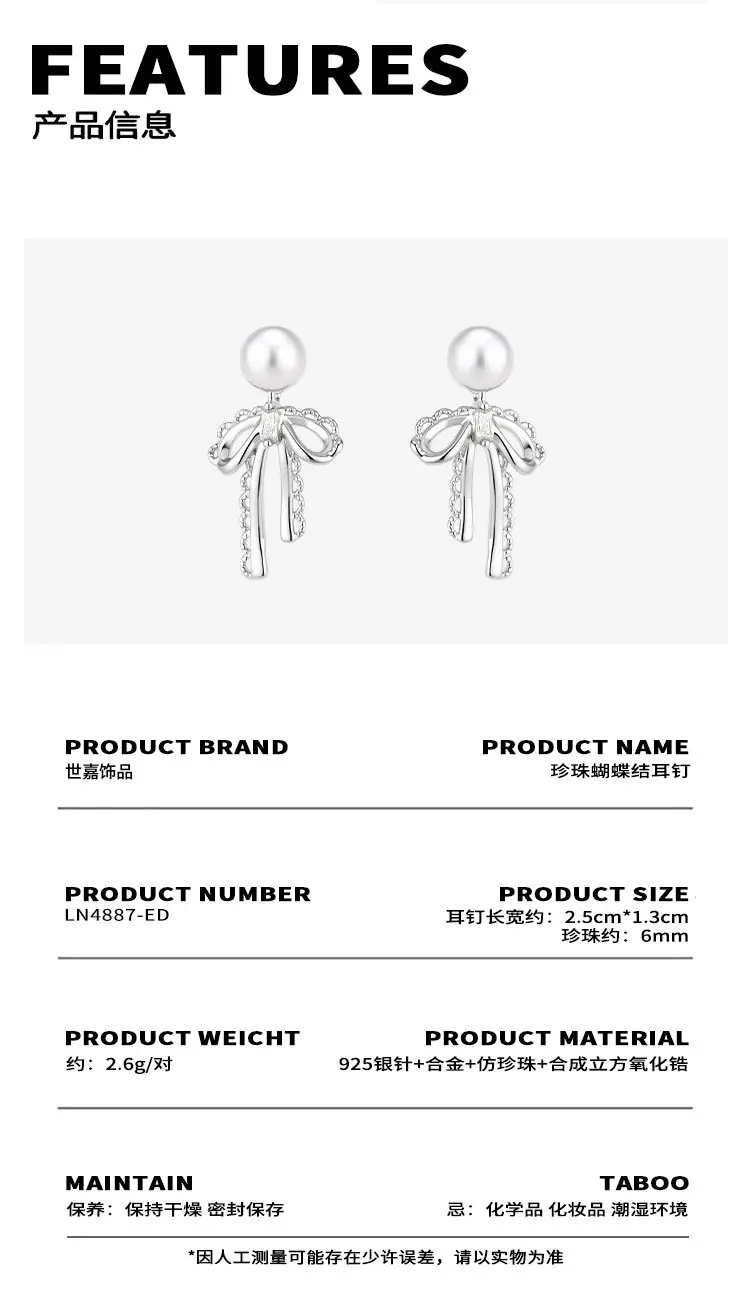 FEATURES
产品信息

PRODUCT BRAND
世嘉饰品

PRODUCT NAME
珍珠蝴蝶结耳钉

PRODUCT NUMBER
LN4887-ED

PRODUCT SIZE
耳钉长宽约：2.5cm*1.3cm
珍珠约：6mm

PRODUCT WEICHT
约：2.6g/对

PRODUCT MATERIAL
925银针+合金+仿珍珠+合成立方氧化锆

MAINTAIN
保养：保持干燥 密封保存

TABOO
忌：化学品 化妆品 潮湿环境

*因人工测量可能存在少许误差，请以实物为准